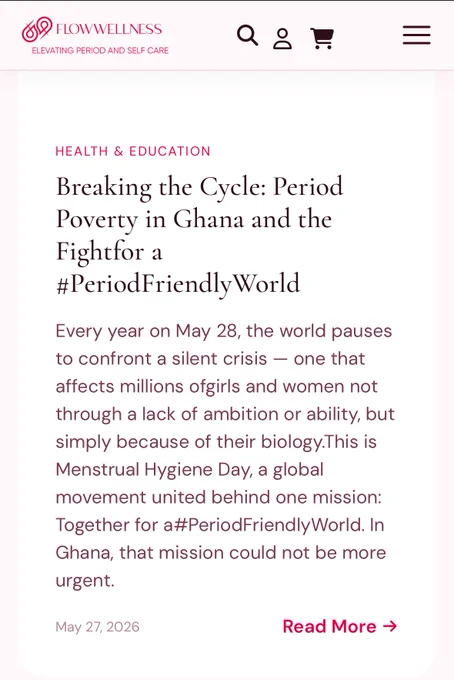 FLOWWELLNESS
ELEVATING PERIOD AND SELF CARE

HEALTH & EDUCATION

Breaking the Cycle: Period Poverty in Ghana and the Fightfor a #PeriodFriendlyWorld

Every year on May 28, the world pauses to confront a silent crisis — one that affects millions ofgirls and women not through a lack of ambition or ability, but simply because of their biology.This is Menstrual Hygiene Day, a global movement united behind one mission: Together for a#PeriodFriendlyWorld. In Ghana, that mission could not be more urgent.

May 27, 2026

Read More →